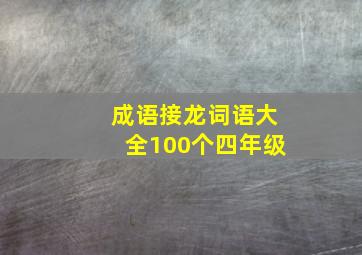 成语接龙词语大全100个四年级